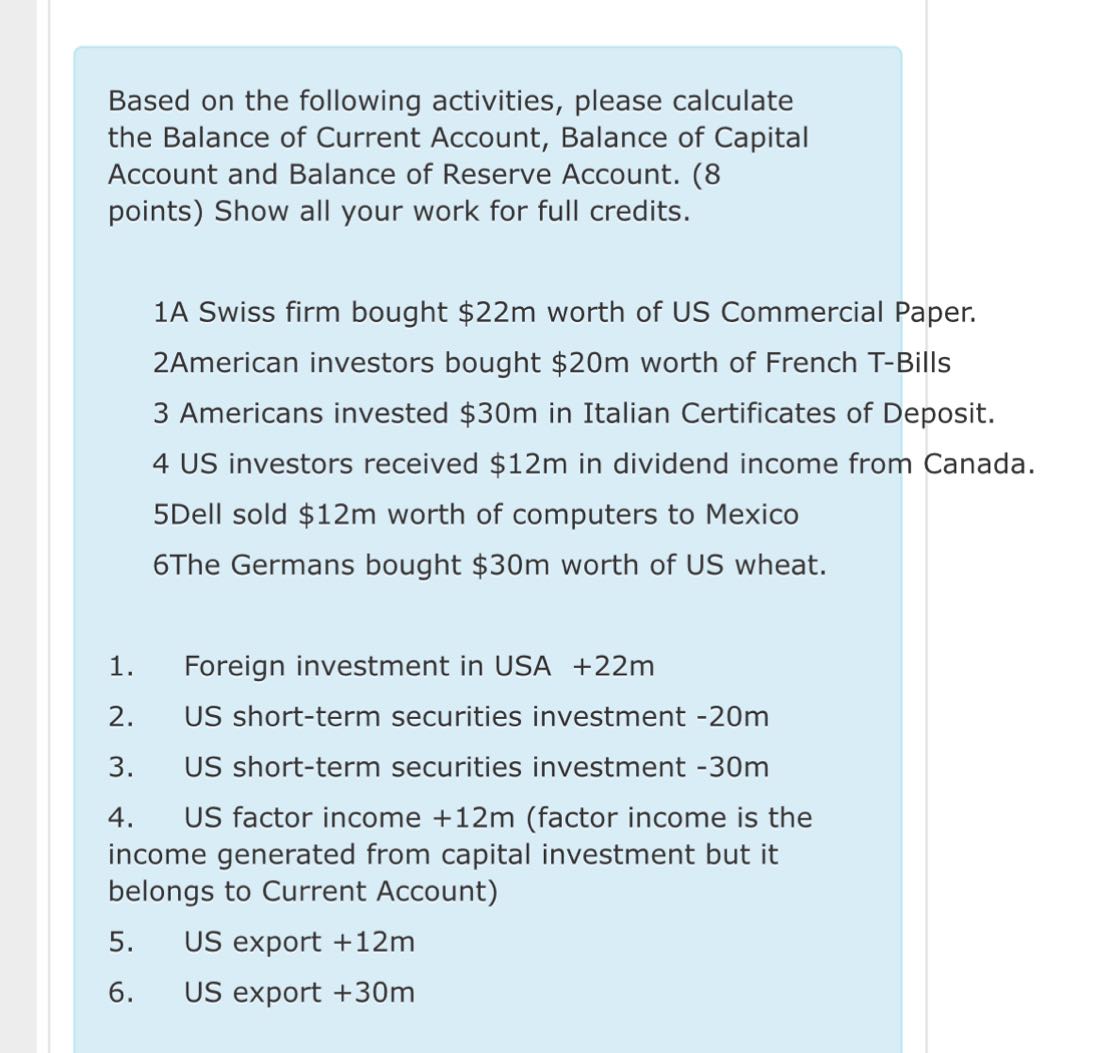 Based on the following activities, please calculate the Balance of Current Account, Balance of Capital Account and Balance of Reserve Account. (8 points) Show all your work for full credits.

1A Swiss firm bought \$22m worth of US Commercial Paper.

2American investors bought \$20m worth of French T-Bills

3 Americans invested \$30m in Italian Certificates of Deposit.

4 US investors received \$12m in dividend income from Canada.

5Dell sold \$12m worth of computers to Mexico

6The Germans bought \$30m worth of US wheat.

1. Foreign investment in USA +22m

2. US short-term securities investment -20m

3. US short-term securities investment -30m

4. US factor income +12m (factor income is the income generated from capital investment but it belongs to Current Account)

5. US export +12m

6. US export +30m